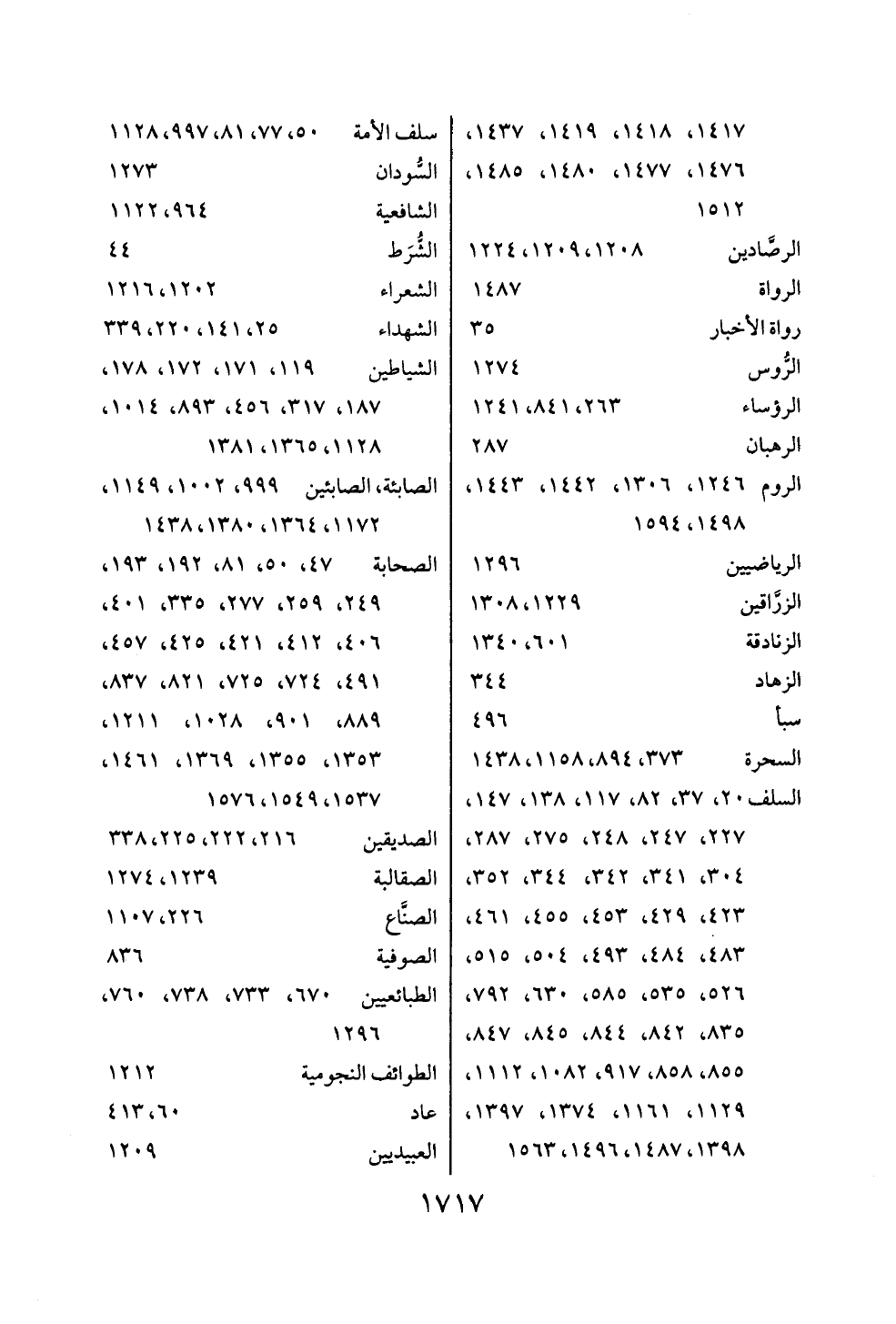 ١٤١٧، ١٤١٨، ١٤١٩، ١٤٣٧، ١٤٧٦، ١٤٧٧، ١٤٨٠، ١٤٨٥، ١٥١٢

الرصَّادين ١٢٠٨، ١٢٠٩، ١٢٢٤
الرواة ١٤٨٧
رواة الأخبار ٣٥
الرُّوس ١٢٧٤
الرؤساء ٢٦٣، ٨٤١، ١٢٤١
الرهبان ٢٨٧
الروم ١٢٤٦، ١٣٠٦، ١٤٤٢، ١٤٤٣، ١٤٩٨، ١٥٩٤
الرياضيين ١٢٩٦
الزرَّاقين ١٢٢٩، ١٣٠٨
الزنادقة ٦٠١، ١٣٤٠
الزهاد ٣٤٤
سبأ ٤٩٦
السحرة ٣٧٣، ٨٩٤، ١١٥٨، ١٤٣٨
السلف ٢٠، ٣٧، ٨٢، ١١٧، ١٣٨، ١٤٧، ٢٢٧، ٢٤٧، ٢٤٨، ٢٧٥، ٢٨٧، ٣٠٤، ٣٤١، ٣٤٢، ٣٤٤، ٣٥٢، ٤٢٣، ٤٢٩، ٤٥٣، ٤٥٥، ٤٦١، ٤٨٣، ٤٨٤، ٤٩٣، ٥٠٤، ٥١٥، ٥٢٦، ٥٣٥، ٥٨٥، ٦٣٠، ٧٩٢، ٨٣٥، ٨٤٢، ٨٤٤، ٨٤٥، ٨٤٧، ٨٥٥، ٨٥٨، ٩١٧، ١٠٨٢، ١١١٢، ١١٢٩، ١١٦١، ١٣٧٤، ١٣٩٧، ١٣٩٨، ١٤٨٧، ١٤٩٦، ١٥٦٣

سلف الأمة ٥٠، ٧٧، ٨١، ٩٩٧، ١١٢٨
السُّودان ١٢٧٣
الشافعية ٩٦٤، ١١٢٢
الشُّرَط ٤٤
الشعراء ١٢٠٢، ١٢١٦
الشهداء ٢٥، ١٤١، ٢٢٠، ٣٣٩
الشياطين ١١٩، ١٧١، ١٧٢، ١٧٨، ١٨٧، ٣١٧، ٤٥٦، ٨٩٣، ١٠١٤، ١١٢٨، ١٣٦٥، ١٣٨١
الصابئة، الصابئين ٩٩٩، ١٠٠٢، ١١٤٩، ١١٧٢، ١٣٦٤، ١٣٨٠، ١٤٣٨
الصحابة ٤٧، ٥٠، ٨١، ١٩٢، ١٩٣، ٢٤٩، ٢٥٩، ٢٧٧، ٣٣٥، ٤٠١، ٤٠٦، ٤١٢، ٤٢١، ٤٢٥، ٤٥٧، ٤٩١، ٧٢٤، ٧٢٥، ٨٢١، ٨٣٧، ٨٨٩، ٩٠١، ١٠٢٨، ١٢١١، ١٣٥٣، ١٣٥٥، ١٣٦٩، ١٤٦١، ١٥٣٧، ١٥٤٩، ١٥٧٦
الصديقين ٢١٦، ٢٢٢، ٢٢٥، ٣٣٨
الصقالبة ١٢٣٩، ١٢٧٤
الصنَّاع ٢٢٦، ١١٠٧
الصوفية ٨٣٦
الطبائعيين ٦٧٠، ٧٣٣، ٧٣٨، ٧٦٠، ١٢٩٦
الطوائف النجومية ١٢١٢
عاد ٦٠، ٤١٣
العبيديين ١٢٠٩

١٧١٧